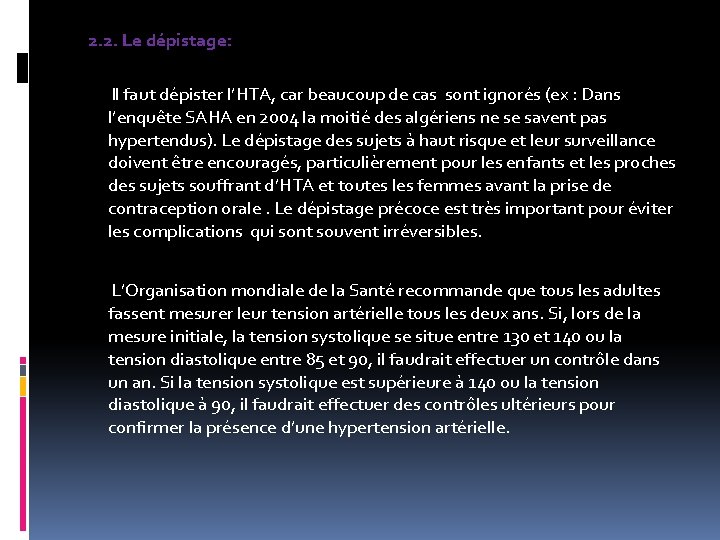 2.2. Le dépistage:

Il faut dépister l'HTA, car beaucoup de cas sont ignorés (ex : Dans l'enquête SAHA en 2004 la moitié des algériens ne se savent pas hypertendus). Le dépistage des sujets à haut risque et leur surveillance doivent être encouragés, particulièrement pour les enfants et les proches des sujets souffrant d'HTA et toutes les femmes avant la prise de contraception orale . Le dépistage précoce est très important pour éviter les complications qui sont souvent irréversibles.

L'Organisation mondiale de la Santé recommande que tous les adultes fassent mesurer leur tension artérielle tous les deux ans. Si, lors de la mesure initiale, la tension systolique se situe entre 130 et 140 ou la tension diastolique entre 85 et 90, il faudrait effectuer un contrôle dans un an. Si la tension systolique est supérieure à 140 ou la tension diastolique à 90, il faudrait effectuer des contrôles ultérieurs pour confirmer la présence d'une hypertension artérielle.